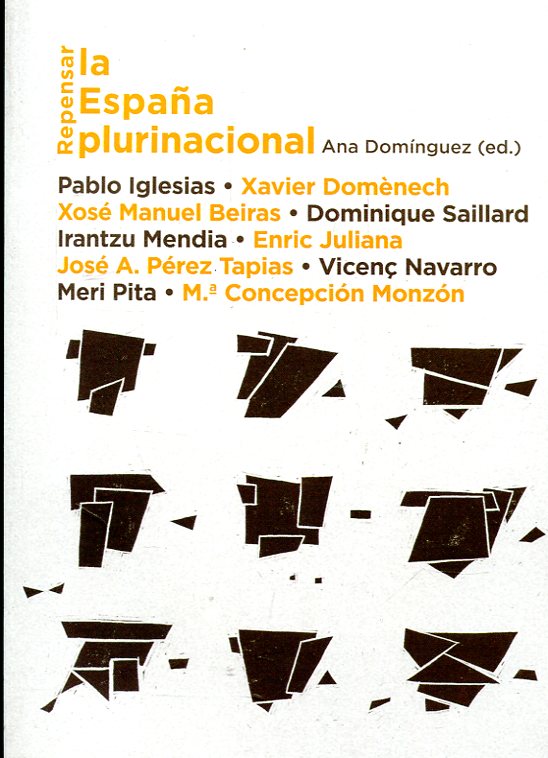 Repensar la España plurinacional

Ana Domínguez (ed.)

Pablo Iglesias • Xavier Domènech
Xosé Manuel Beiras • Dominique Saillard
Irantzu Mendia • Enric Juliana
José A. Pérez Tapias • Vicenç Navarro
Meri Pita • M.ª Concepción Monzón